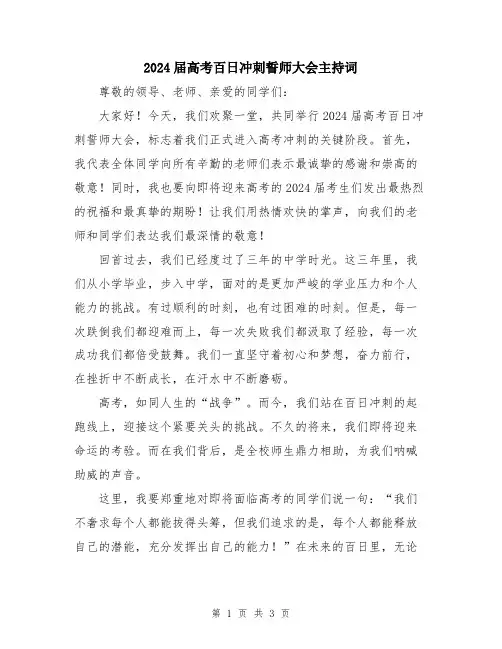 2024届高考百日冲刺誓师大会主持词

尊敬的领导、老师、亲爱的同学们：

大家好！今天，我们欢聚一堂，共同举行2024届高考百日冲刺誓师大会，标志着我们正式进入高考冲刺的关键阶段。首先，我代表全体同学向所有辛勤的老师们表示最诚挚的感谢和崇高的敬意！同时，我也要向即将迎来高考的2024届考生们发出最热烈的祝福和最真挚的期盼！让我们用热情欢快的掌声，向我们的老师和同学们表达我们最深情的敬意！

回首过去，我们已经度过了三年的中学时光。这三年里，我们从小学毕业，步入中学，面对的是更加严峻的学业压力和个人能力的挑战。有过顺利的时刻，也有过困难的时刻。但是，每一次跌倒我们都迎难而上，每一次失败我们都汲取了经验，每一次成功我们都倍受鼓舞。我们一直坚守着初心和梦想，奋力前行，在挫折中不断成长，在汗水中不断磨砺。

高考，如同人生的“战争”。而今，我们站在百日冲刺的起跑线上，迎接这个紧要关头的挑战。不久的将来，我们即将迎来命运的考验。而在我们背后，是全校师生鼎力相助，为我们呐喊助威的声音。

这里，我要郑重地对即将面临高考的同学们说一句：“我们不奢求每个人都能拔得头筹，但我们追求的是，每个人都能释放自己的潜能，充分发挥出自己的能力！”在未来的百日里，无论

第 1 页 共 3 页